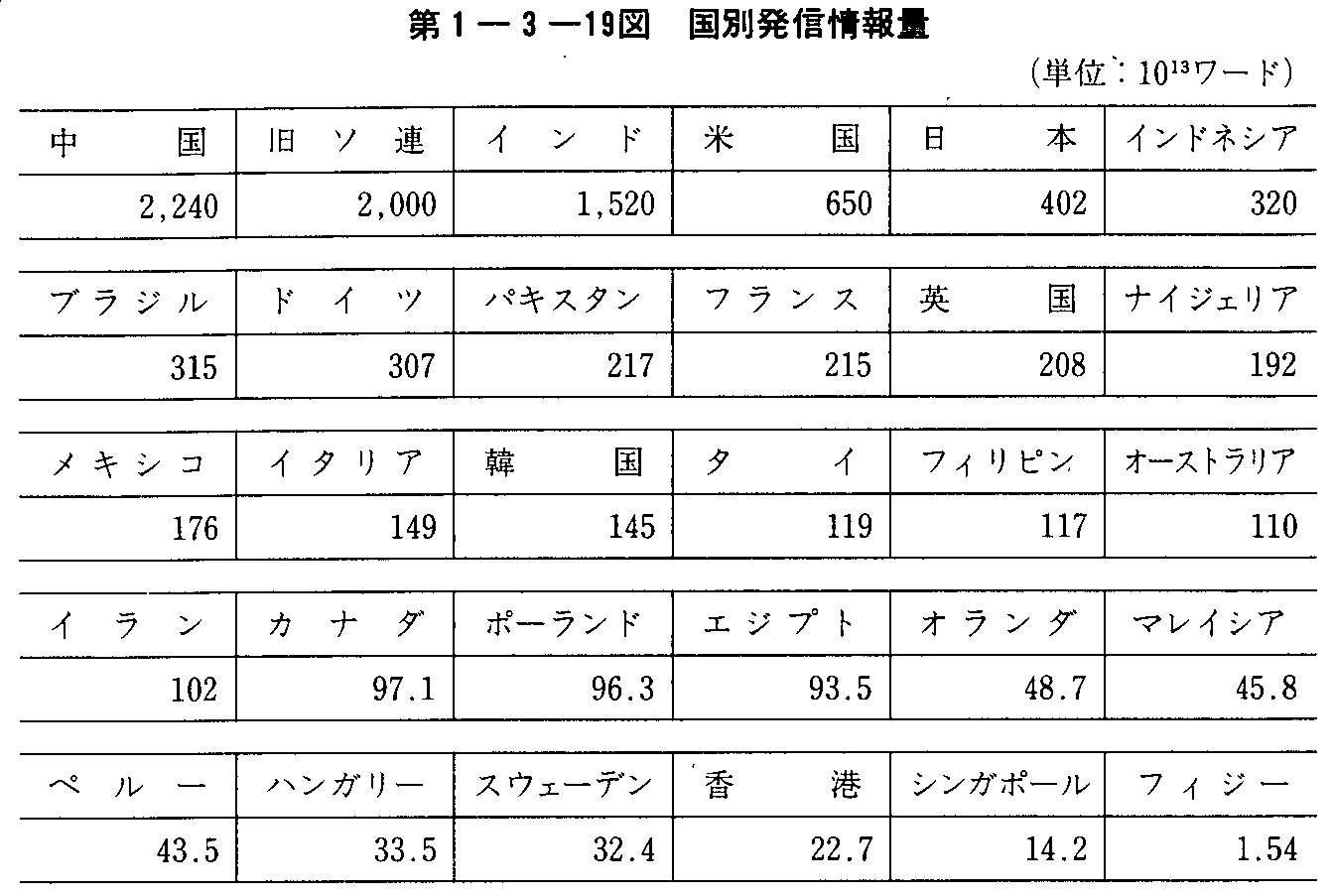 第1－3－19図　国別発信情報量

（単位：$10^{13}$ワード）

| 中国 | 旧ソ連 | インド | 米国 | 日本 | インドネシア |
|---|---|---|---|---|---|
| 2,240 | 2,000 | 1,520 | 650 | 402 | 320 |

| ブラジル | ドイツ | パキスタン | フランス | 英国 | ナイジェリア |
|---|---|---|---|---|---|
| 315 | 307 | 217 | 215 | 208 | 192 |

| メキシコ | イタリア | 韓国 | タイ | フィリピン | オーストラリア |
|---|---|---|---|---|---|
| 176 | 149 | 145 | 119 | 117 | 110 |

| イラン | カナダ | ポーランド | エジプト | オランダ | マレイシア |
|---|---|---|---|---|---|
| 102 | 97.1 | 96.3 | 93.5 | 48.7 | 45.8 |

| ペルー | ハンガリー | スウェーデン | 香港 | シンガポール | フィジー |
|---|---|---|---|---|---|
| 43.5 | 33.5 | 32.4 | 22.7 | 14.2 | 1.54 |